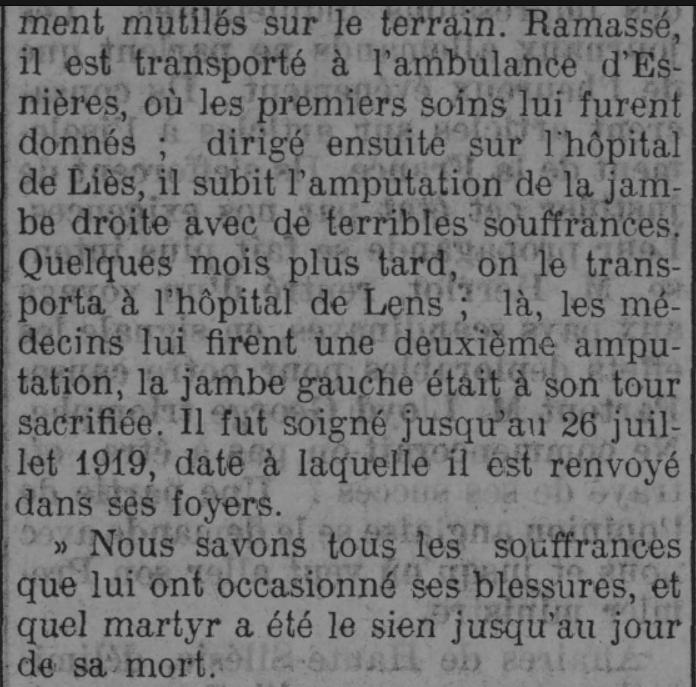 ment mutilés sur le terrain. Ramassé, il est transporté à l'ambulance d'Esnières, où les premiers soins lui furent donnés ; dirigé ensuite sur l'hôpital de Liès, il subit l'amputation de la jambe droite avec de terribles souffrances. Quelques mois plus tard, on le transporta à l'hôpital de Lens ; là, les médecins lui firent une deuxième amputation, la jambe gauche était à son tour sacrifiée. Il fut soigné jusqu'au 26 juillet 1919, date à laquelle il est renvoyé dans ses foyers.

» Nous savons tous les souffrances que lui ont occasionné ses blessures, et quel martyr a été le sien jusqu'au jour de sa mort.